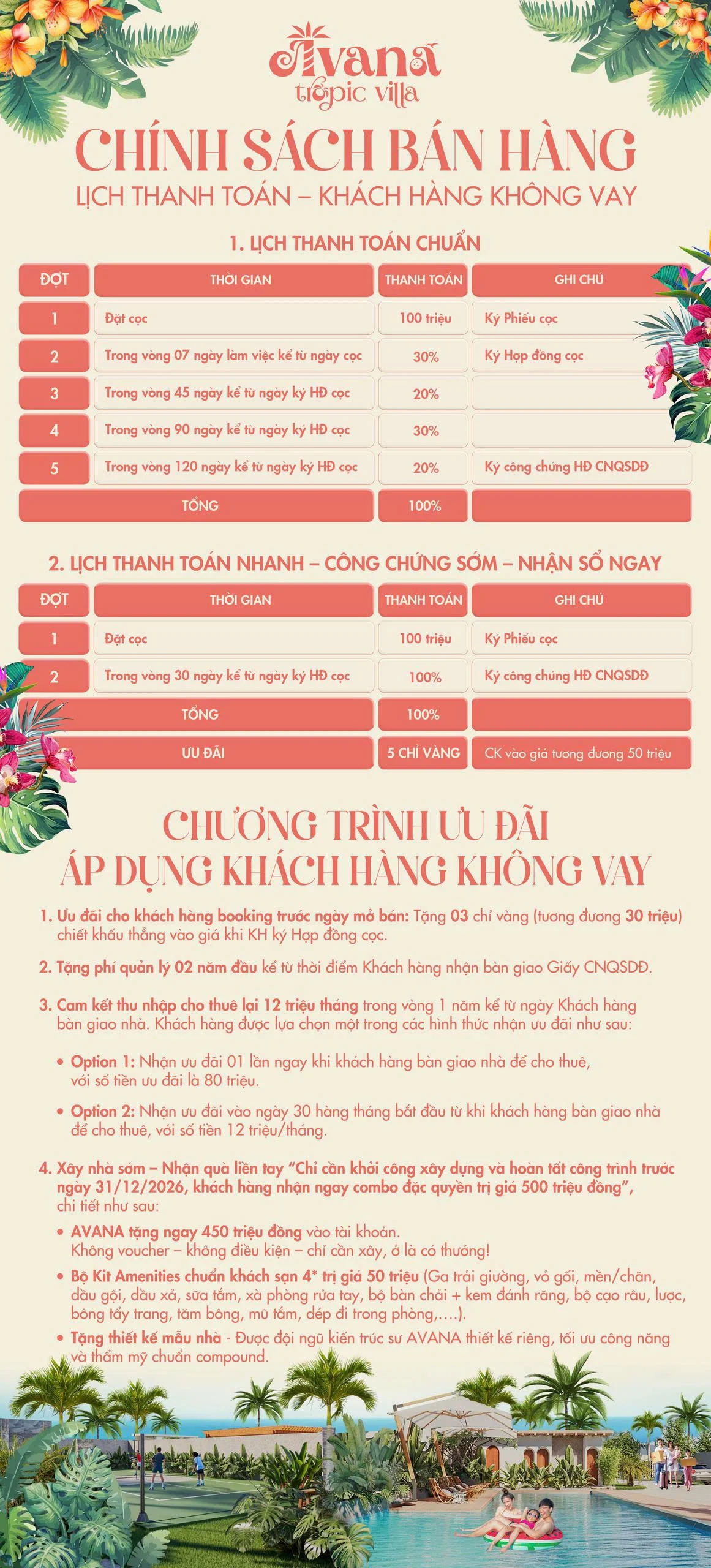 Avana
tropic villa

CHÍNH SÁCH BÁN HÀNG

LỊCH THANH TOÁN – KHÁCH HÀNG KHÔNG VAY

1. LỊCH THANH TOÁN CHUẨN

| ĐỢT | THỜI GIAN | THANH TOÁN | GHI CHÚ |
|---|---|---|---|
| 1 | Đặt cọc | 100 triệu | Ký Phiếu cọc |
| 2 | Trong vòng 07 ngày làm việc kể từ ngày cọc | 30% | Ký Hợp đồng cọc |
| 3 | Trong vòng 45 ngày kể từ ngày ký HĐ cọc | 20% | |
| 4 | Trong vòng 90 ngày kể từ ngày ký HĐ cọc | 30% | |
| 5 | Trong vòng 120 ngày kể từ ngày ký HĐ cọc | 20% | Ký công chứng HĐ CNQSDĐ |
| TỔNG | | 100% | |

2. LỊCH THANH TOÁN NHANH – CÔNG CHỨNG SỚM – NHẬN SỔ NGAY

| ĐỢT | THỜI GIAN | THANH TOÁN | GHI CHÚ |
|---|---|---|---|
| 1 | Đặt cọc | 100 triệu | Ký Phiếu cọc |
| 2 | Trong vòng 30 ngày kể từ ngày ký HĐ cọc | 100% | Ký công chứng HĐ CNQSDĐ |
| TỔNG | | 100% | |
| ƯU ĐÃI | | 5 CHỈ VÀNG | CK vào giá tương đương 50 triệu |

CHƯƠNG TRÌNH ƯU ĐÃI
ÁP DỤNG KHÁCH HÀNG KHÔNG VAY

1. Ưu đãi cho khách hàng booking trước ngày mở bán: Tặng 03 chỉ vàng (tương đương 30 triệu) chiết khấu thẳng vào giá khi KH ký Hợp đồng cọc.

2. Tặng phí quản lý 02 năm đầu kể từ thời điểm Khách hàng nhận bàn giao Giấy CNQSDĐ.

3. Cam kết thu nhập cho thuê lại 12 triệu tháng trong vòng 1 năm kể từ ngày Khách hàng bàn giao nhà. Khách hàng được lựa chọn một trong các hình thức nhận ưu đãi như sau:

• Option 1: Nhận ưu đãi 01 lần ngay khi khách hàng bàn giao nhà để cho thuê, với số tiền ưu đãi là 80 triệu.

• Option 2: Nhận ưu đãi vào ngày 30 hàng tháng bắt đầu từ khi khách hàng bàn giao nhà để cho thuê, với số tiền 12 triệu/tháng.

4. Xây nhà sớm – Nhận quà liền tay "Chỉ cần khởi công xây dựng và hoàn tất công trình trước ngày 31/12/2026, khách hàng nhận ngay combo đặc quyền trị giá 500 triệu đồng", chi tiết như sau:

• AVANA tặng ngay 450 triệu đồng vào tài khoản.
Không voucher – không điều kiện – chỉ cần xây, ở là có thưởng!

• Bộ Kit Amenities chuẩn khách sạn 4* trị giá 50 triệu (Ga trải giường, vỏ gối, mền/chăn, dầu gội, dầu xả, sữa tắm, xà phòng rửa tay, bộ bàn chải + kem đánh răng, bộ cạo râu, lược, bông tẩy trang, tăm bông, mũ tắm, dép đi trong phòng,....).

• Tặng thiết kế mẫu nhà - Được đội ngũ kiến trúc sư AVANA thiết kế riêng, tối ưu công năng và thẩm mỹ chuẩn compound.